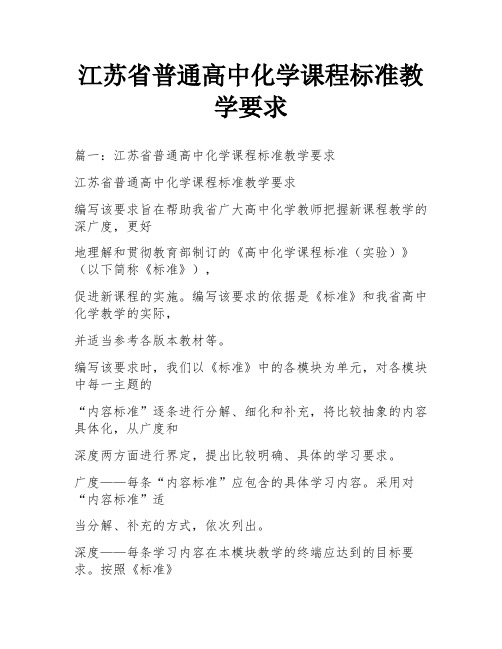 江苏省普通高中化学课程标准教学要求

篇一：江苏省普通高中化学课程标准教学要求

江苏省普通高中化学课程标准教学要求

编写该要求旨在帮助我省广大高中化学教师把握新课程教学的深广度，更好

地理解和贯彻教育部制订的《高中化学课程标准（实验）》（以下简称《标准》），

促进新课程的实施。编写该要求的依据是《标准》和我省高中化学教学的实际，

并适当参考各版本教材等。

编写该要求时，我们以《标准》中的各模块为单元，对各模块中每一主题的

“内容标准”逐条进行分解、细化和补充，将比较抽象的内容具体化，从广度和

深度两方面进行界定，提出比较明确、具体的学习要求。

广度——每条“内容标准”应包含的具体学习内容。采用对“内容标准”适

当分解、补充的方式，依次列出。

深度——每条学习内容在本模块教学的终端应达到的目标要求。按照《标准》